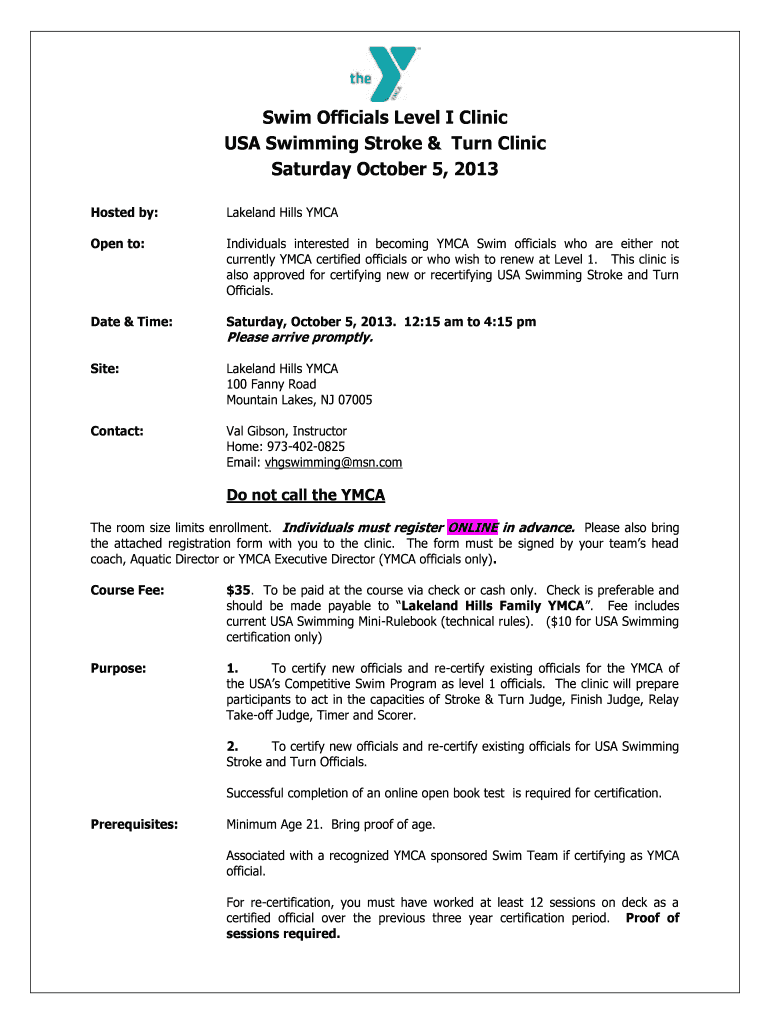 the YMCA

Swim Officials Level I Clinic
USA Swimming Stroke & Turn Clinic
Saturday October 5, 2013

Hosted by: Lakeland Hills YMCA

Open to: Individuals interested in becoming YMCA Swim officials who are either not currently YMCA certified officials or who wish to renew at Level 1. This clinic is also approved for certifying new or recertifying USA Swimming Stroke and Turn Officials.

Date & Time: Saturday, October 5, 2013. 12:15 am to 4:15 pm
Please arrive promptly.

Site: Lakeland Hills YMCA
100 Fanny Road
Mountain Lakes, NJ 07005

Contact: Val Gibson, Instructor
Home: 973-402-0825
Email: vhgswimming@msn.com

Do not call the YMCA

The room size limits enrollment. Individuals must register ONLINE in advance. Please also bring the attached registration form with you to the clinic. The form must be signed by your team's head coach, Aquatic Director or YMCA Executive Director (YMCA officials only).

Course Fee: $35. To be paid at the course via check or cash only. Check is preferable and should be made payable to "Lakeland Hills Family YMCA". Fee includes current USA Swimming Mini-Rulebook (technical rules). ($10 for USA Swimming certification only)

Purpose: 1. To certify new officials and re-certify existing officials for the YMCA of the USA's Competitive Swim Program as level 1 officials. The clinic will prepare participants to act in the capacities of Stroke & Turn Judge, Finish Judge, Relay Take-off Judge, Timer and Scorer.

2. To certify new officials and re-certify existing officials for USA Swimming Stroke and Turn Officials.

Successful completion of an online open book test is required for certification.

Prerequisites: Minimum Age 21. Bring proof of age.

Associated with a recognized YMCA sponsored Swim Team if certifying as YMCA official.

For re-certification, you must have worked at least 12 sessions on deck as a certified official over the previous three year certification period. Proof of sessions required.